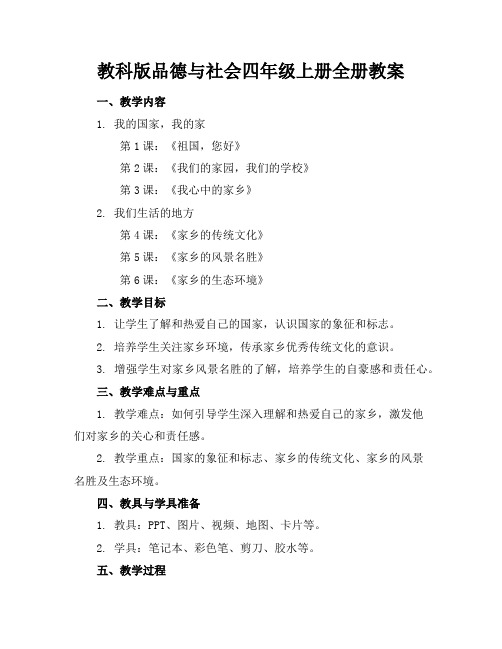 教科版品德与社会四年级上册全册教案

一、教学内容

1. 我的国家，我的家

第 1 课：《祖国，您好》

第 2 课：《我们的家园，我们的学校》

第 3 课：《我心中的家乡》

2. 我们生活的地方

第 4 课：《家乡的传统文化》

第 5 课：《家乡的风景名胜》

第 6 课：《家乡的生态环境》

二、教学目标

1. 让学生了解和热爱自己的国家，认识国家的象征和标志。

2. 培养学生关注家乡环境，传承家乡优秀传统文化的意识。

3. 增强学生对家乡风景名胜的了解，培养学生的自豪感和责任心。

三、教学难点与重点

1. 教学难点：如何引导学生深入理解和热爱自己的家乡，激发他们对家乡的关心和责任感。

2. 教学重点：国家的象征和标志、家乡的传统文化、家乡的风景名胜及生态环境。

四、教具与学具准备

1. 教具：PPT、图片、视频、地图、卡片等。

2. 学具：笔记本、彩色笔、剪刀、胶水等。

五、教学过程